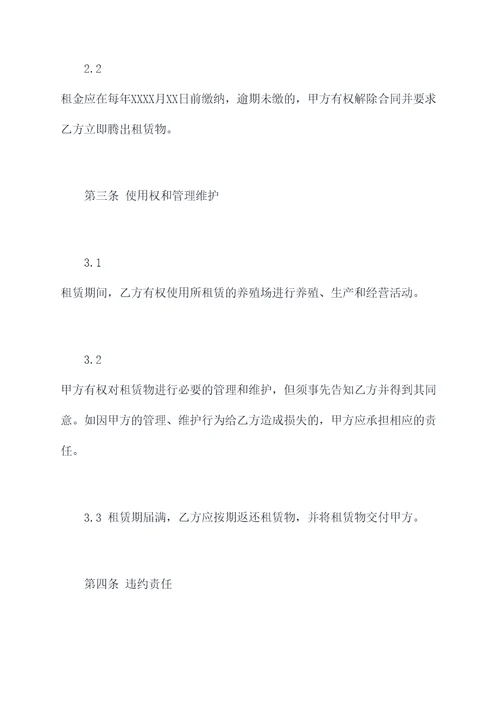 2.2

租金应在每年XXXX月XX日前缴纳，逾期未缴的，甲方有权解除合同并要求乙方立即腾出租赁物。

第三条 使用权和管理维护

3.1

租赁期间，乙方有权使用所租赁的养殖场进行养殖、生产和经营活动。

3.2

甲方有权对租赁物进行必要的管理和维护，但须事先告知乙方并得到其同意。如因甲方的管理、维护行为给乙方造成损失的，甲方应承担相应的责任。

3.3 租赁期届满，乙方应按期返还租赁物，并将租赁物交付甲方。

第四条 违约责任